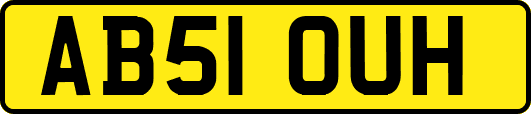 AB51 OUH